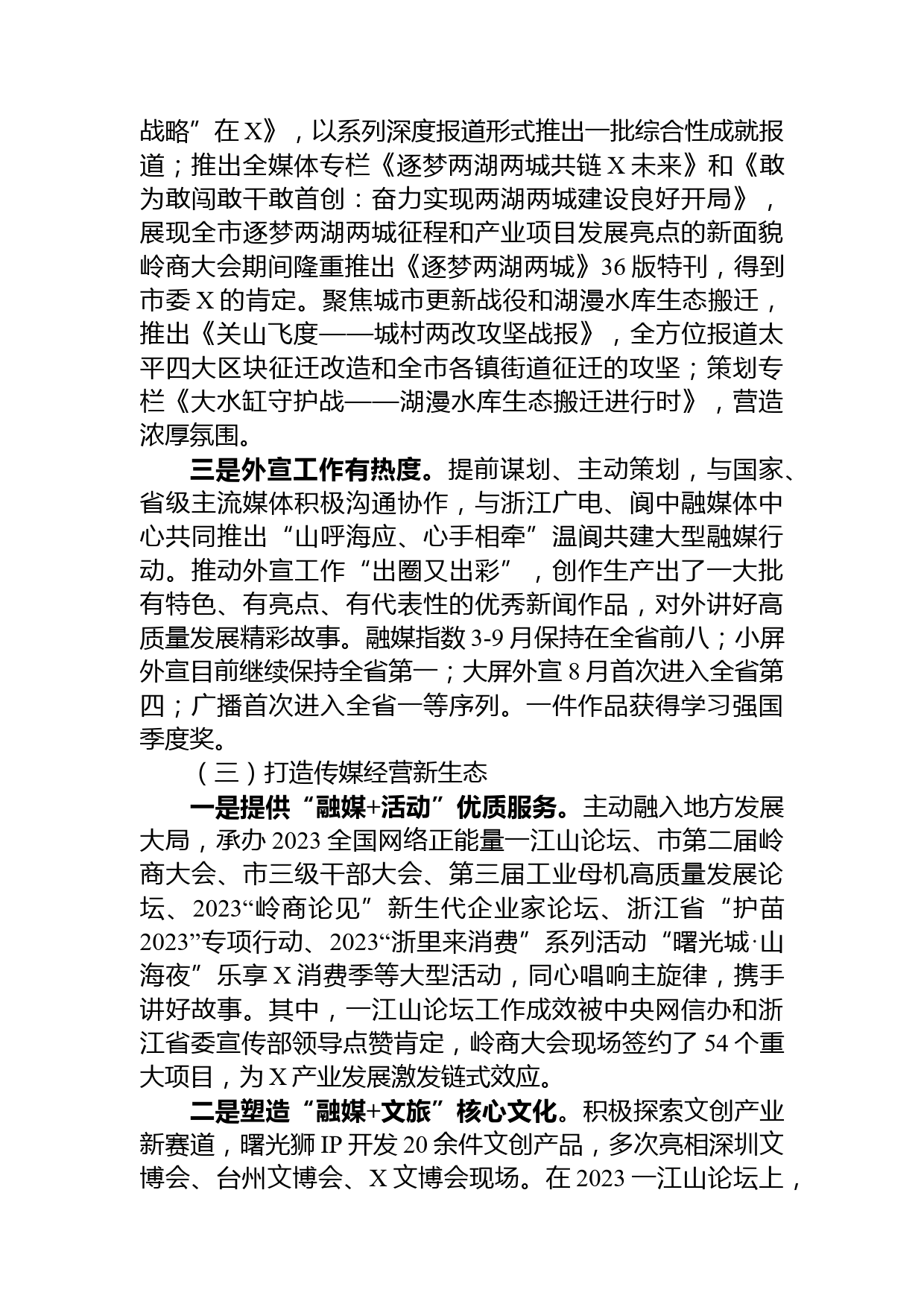 战略”在X》，以系列深度报道形式推出一批综合性成就报道；推出全媒体专栏《逐梦两湖两城共链X未来》和《敢为敢闯敢干敢首创：奋力实现两湖两城建设良好开局》，展现全市逐梦两湖两城征程和产业项目发展亮点的新面貌岭商大会期间隆重推出《逐梦两湖两城》36版特刊，得到市委X的肯定。聚焦城市更新战役和湖漫水库生态搬迁，推出《关山飞度——城村两改攻坚战报》，全方位报道太平四大区块征迁改造和全市各镇街道征迁的攻坚；策划专栏《大水缸守护战——湖漫水库生态搬迁进行时》，营造浓厚氛围。

三是外宣工作有热度。提前谋划、主动策划，与国家、省级主流媒体积极沟通协作，与浙江广电、阆中融媒体中心共同推出“山呼海应、心手相牵”温阆共建大型融媒行动。推动外宣工作“出圈又出彩”，创作生产出了一大批有特色、有亮点、有代表性的优秀新闻作品，对外讲好高质量发展精彩故事。融媒指数3-9月保持在全省前八；小屏外宣目前继续保持全省第一；大屏外宣8月首次进入全省第四；广播首次进入全省一等序列。一件作品获得学习强国季度奖。

（三）打造传媒经营新生态

一是提供“融媒+活动”优质服务。主动融入地方发展大局，承办2023全国网络正能量一江山论坛、市第二届岭商大会、市三级干部大会、第三届工业母机高质量发展论坛、2023“岭商论见”新生代企业家论坛、浙江省“护苗2023”专项行动、2023“浙里来消费”系列活动“曙光城·山海夜”乐享X消费季等大型活动，同心唱响主旋律，携手讲好故事。其中，一江山论坛工作成效被中央网信办和浙江省委宣传部领导点赞肯定，岭商大会现场签约了54个重大项目，为X产业发展激发链式效应。

二是塑造“融媒+文旅”核心文化。积极探索文创产业新赛道，曙光狮IP开发20余件文创产品，多次亮相深圳文博会、台州文博会、X文博会现场。在2023一江山论坛上，